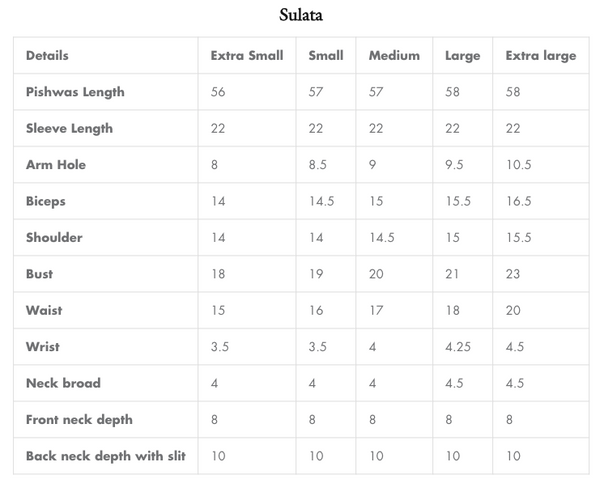 Sulata

| Details | Extra Small | Small | Medium | Large | Extra large |
|---|---|---|---|---|---|
| Pishwas Length | 56 | 57 | 57 | 58 | 58 |
| Sleeve Length | 22 | 22 | 22 | 22 | 22 |
| Arm Hole | 8 | 8.5 | 9 | 9.5 | 10.5 |
| Biceps | 14 | 14.5 | 15 | 15.5 | 16.5 |
| Shoulder | 14 | 14 | 14.5 | 15 | 15.5 |
| Bust | 18 | 19 | 20 | 21 | 23 |
| Waist | 15 | 16 | 17 | 18 | 20 |
| Wrist | 3.5 | 3.5 | 4 | 4.25 | 4.5 |
| Neck broad | 4 | 4 | 4 | 4.5 | 4.5 |
| Front neck depth | 8 | 8 | 8 | 8 | 8 |
| Back neck depth with slit | 10 | 10 | 10 | 10 | 10 |